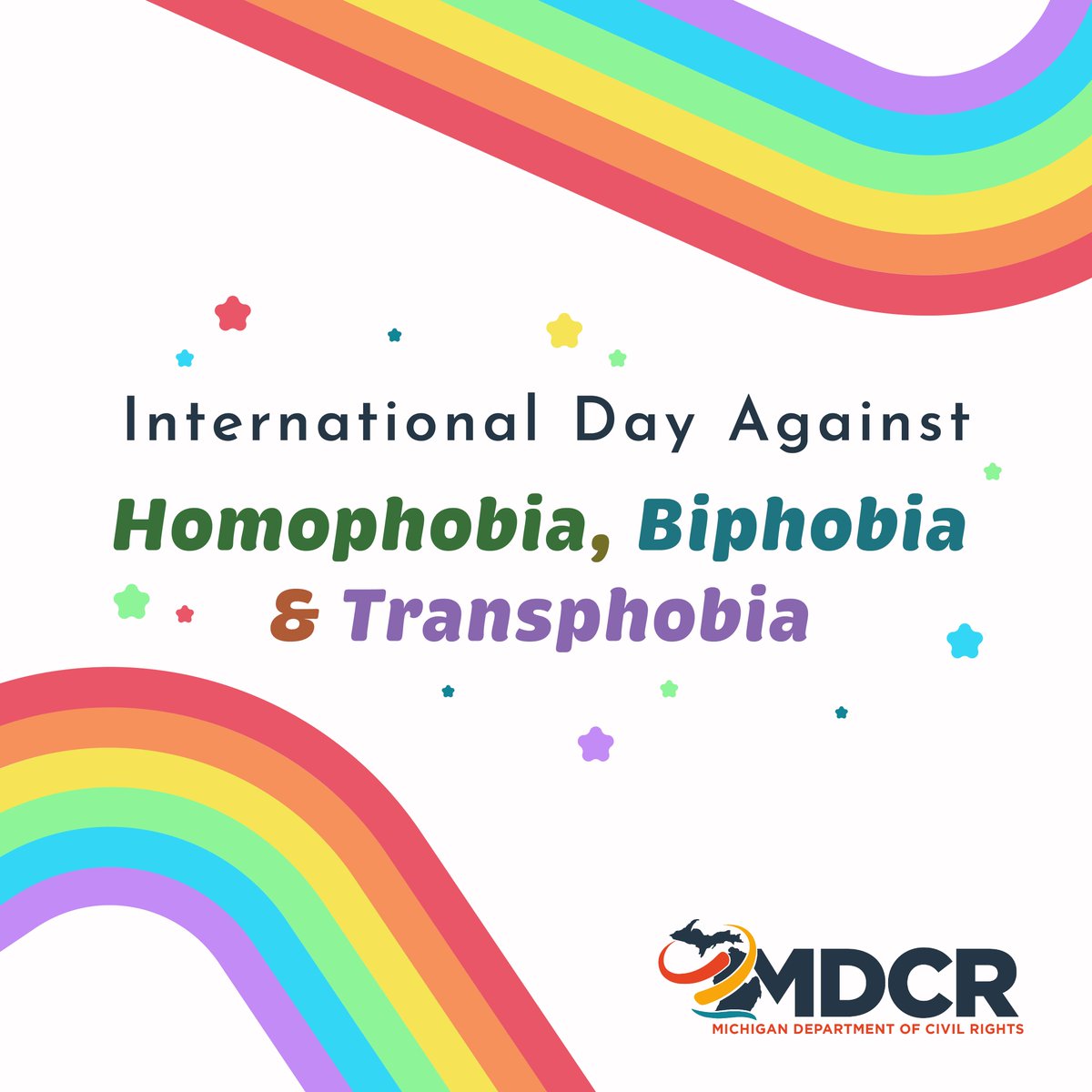 International Day Against

Homophobia, Biphobia & Transphobia

MDCR
MICHIGAN DEPARTMENT OF CIVIL RIGHTS